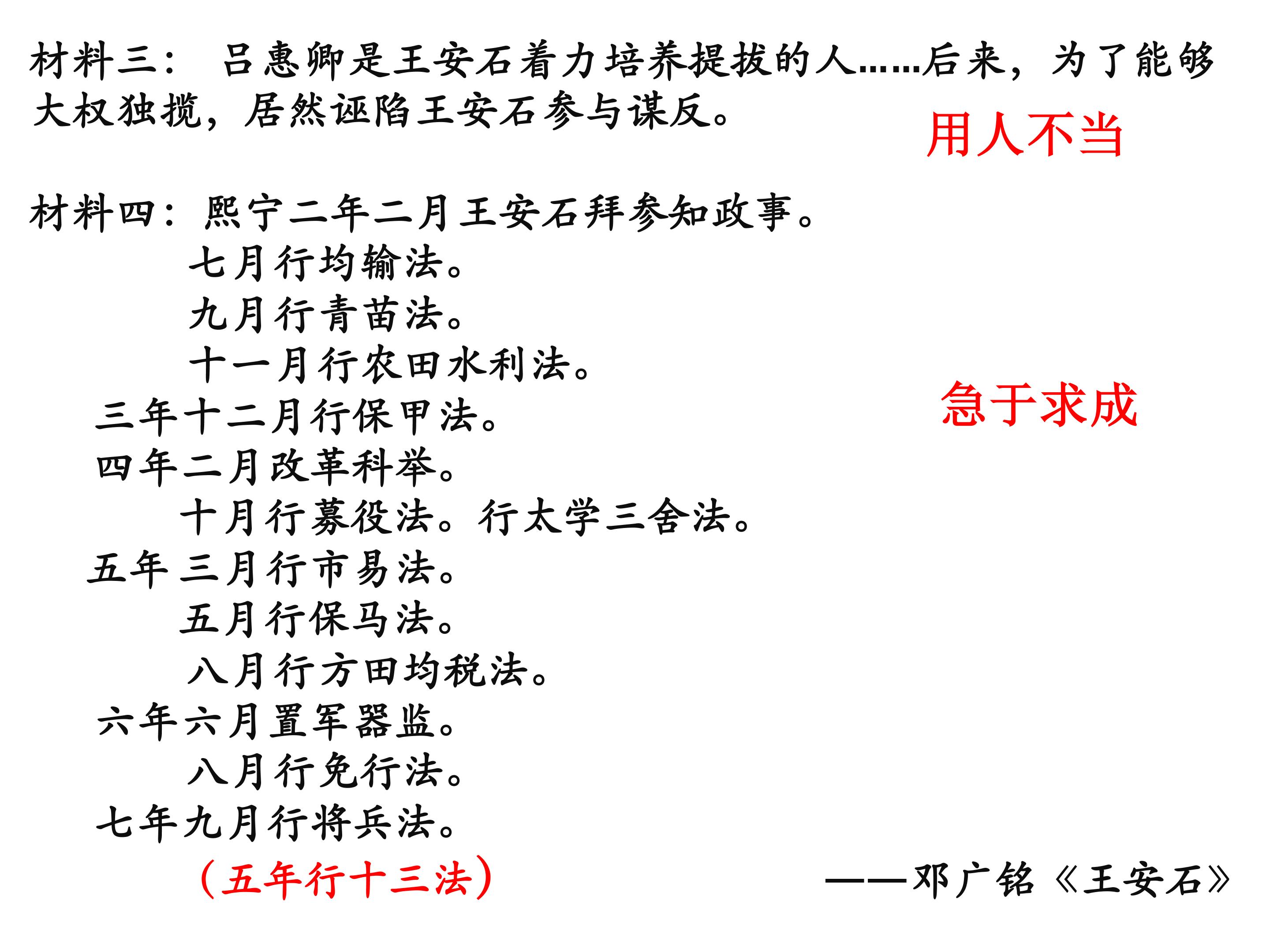 材料三：吕惠卿是王安石着力培养提拔的人……后来，为了能够大权独揽，居然诬陷王安石参与谋反。

用人不当

材料四：熙宁二年二月王安石拜参知政事。
七月行均输法。
九月行青苗法。
十一月行农田水利法。
三年十二月行保甲法。
四年二月改革科举。
十月行募役法。行太学三舍法。
五年三月行市易法。
五月行保马法。
八月行方田均税法。
六年六月置军器监。
八月行免行法。
七年九月行将兵法。

急于求成

（五年行十三法）

——邓广铭《王安石》